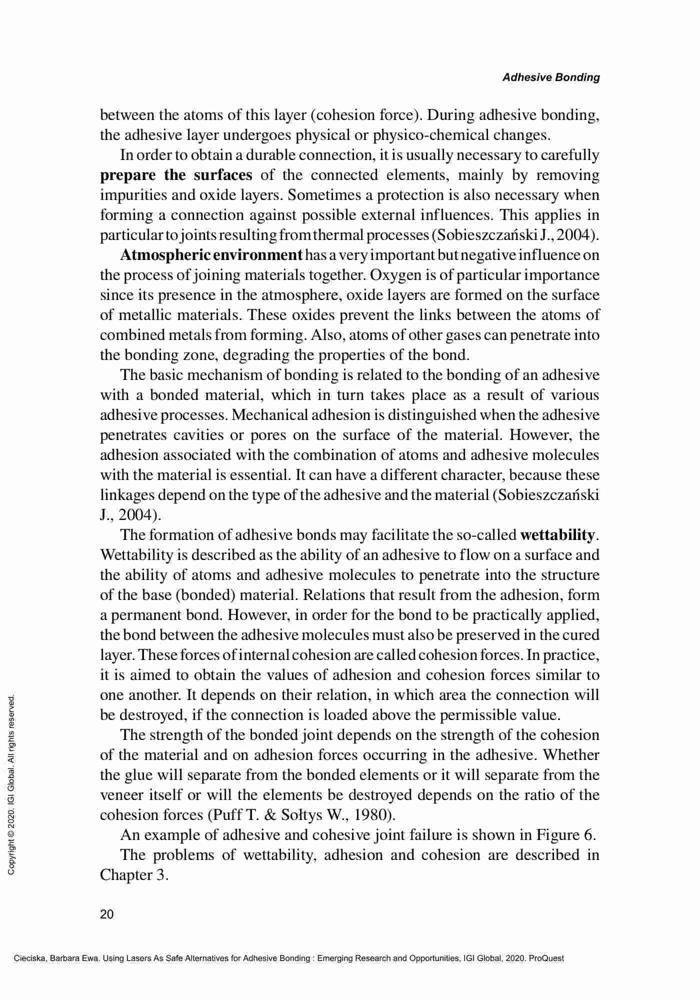 Adhesive Bonding

between the atoms of this layer (cohesion force). During adhesive bonding, the adhesive layer undergoes physical or physico-chemical changes.

In order to obtain a durable connection, it is usually necessary to carefully prepare the surfaces of the connected elements, mainly by removing impurities and oxide layers. Sometimes a protection is also necessary when forming a connection against possible external influences. This applies in particular to joints resulting from thermal processes (Sobieszczański J., 2004).

Atmospheric environment has a very important but negative influence on the process of joining materials together. Oxygen is of particular importance since its presence in the atmosphere, oxide layers are formed on the surface of metallic materials. These oxides prevent the links between the atoms of combined metals from forming. Also, atoms of other gases can penetrate into the bonding zone, degrading the properties of the bond.

The basic mechanism of bonding is related to the bonding of an adhesive with a bonded material, which in turn takes place as a result of various adhesive processes. Mechanical adhesion is distinguished when the adhesive penetrates cavities or pores on the surface of the material. However, the adhesion associated with the combination of atoms and adhesive molecules with the material is essential. It can have a different character, because these linkages depend on the type of the adhesive and the material (Sobieszczański J., 2004).

The formation of adhesive bonds may facilitate the so-called wettability. Wettability is described as the ability of an adhesive to flow on a surface and the ability of atoms and adhesive molecules to penetrate into the structure of the base (bonded) material. Relations that result from the adhesion, form a permanent bond. However, in order for the bond to be practically applied, the bond between the adhesive molecules must also be preserved in the cured layer. These forces of internal cohesion are called cohesion forces. In practice, it is aimed to obtain the values of adhesion and cohesion forces similar to one another. It depends on their relation, in which area the connection will be destroyed, if the connection is loaded above the permissible value.

The strength of the bonded joint depends on the strength of the cohesion of the material and on adhesion forces occurring in the adhesive. Whether the glue will separate from the bonded elements or it will separate from the veneer itself or will the elements be destroyed depends on the ratio of the cohesion forces (Puff T. & Sołtys W., 1980).

An example of adhesive and cohesive joint failure is shown in Figure 6.

The problems of wettability, adhesion and cohesion are described in Chapter 3.

Copyright © 2020. IGI Global. All rights reserved.

20

Cieciska, Barbara Ewa. Using Lasers As Safe Alternatives for Adhesive Bonding : Emerging Research and Opportunities, IGI Global, 2020. ProQuest